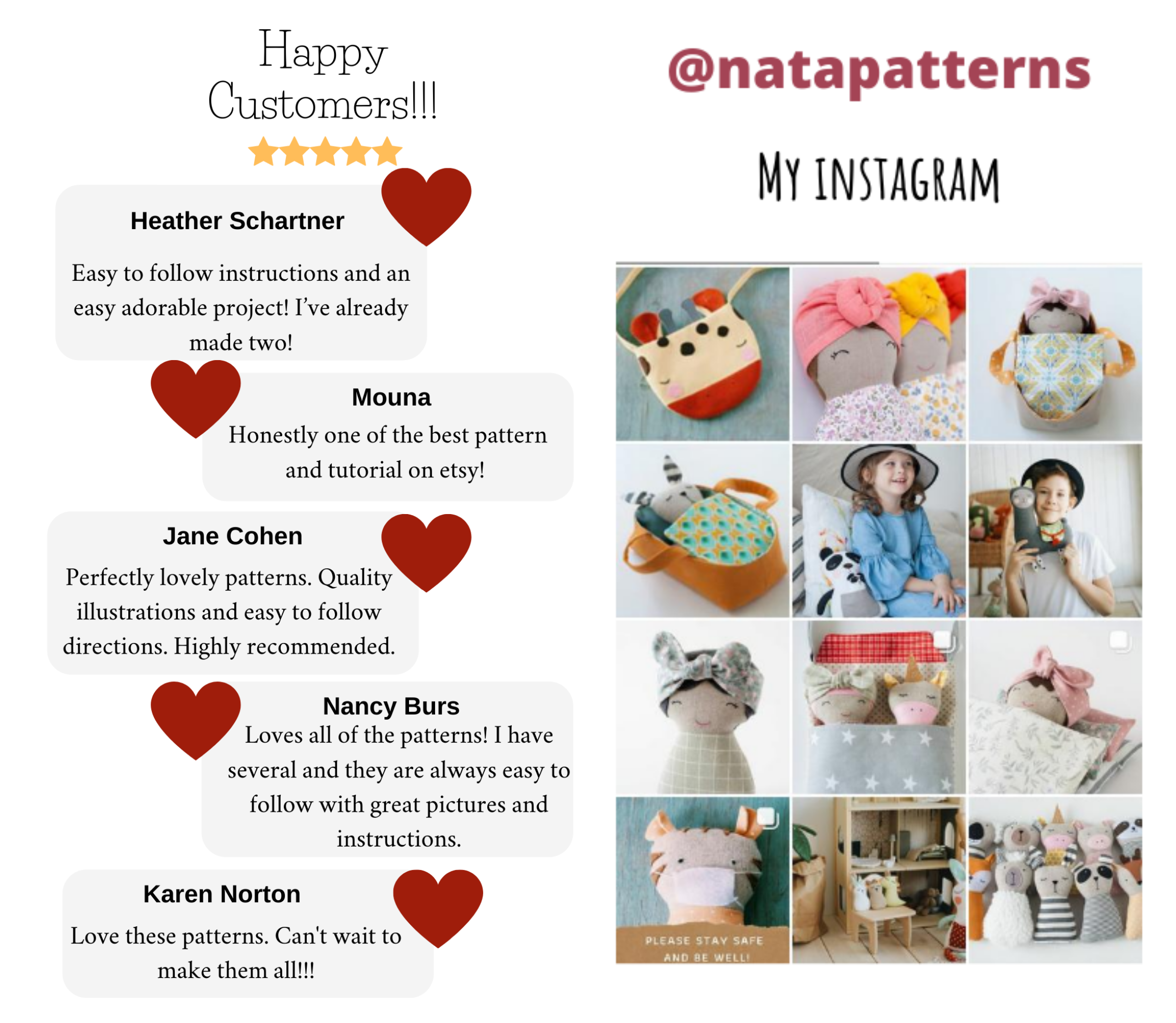 Happy Customers!!!

Heather Schartner

Easy to follow instructions and an easy adorable project! I've already made two!

Mouna

Honestly one of the best pattern and tutorial on etsy!

Jane Cohen

Perfectly lovely patterns. Quality illustrations and easy to follow directions. Highly recommended.

Nancy Burs

Loves all of the patterns! I have several and they are always easy to follow with great pictures and instructions.

Karen Norton

Love these patterns. Can't wait to make them all!!!

@natapatterns

MY INSTAGRAM

PLEASE STAY SAFE AND BE WELL!